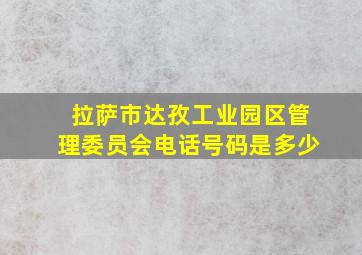 拉萨市达孜工业园区管理委员会电话号码是多少